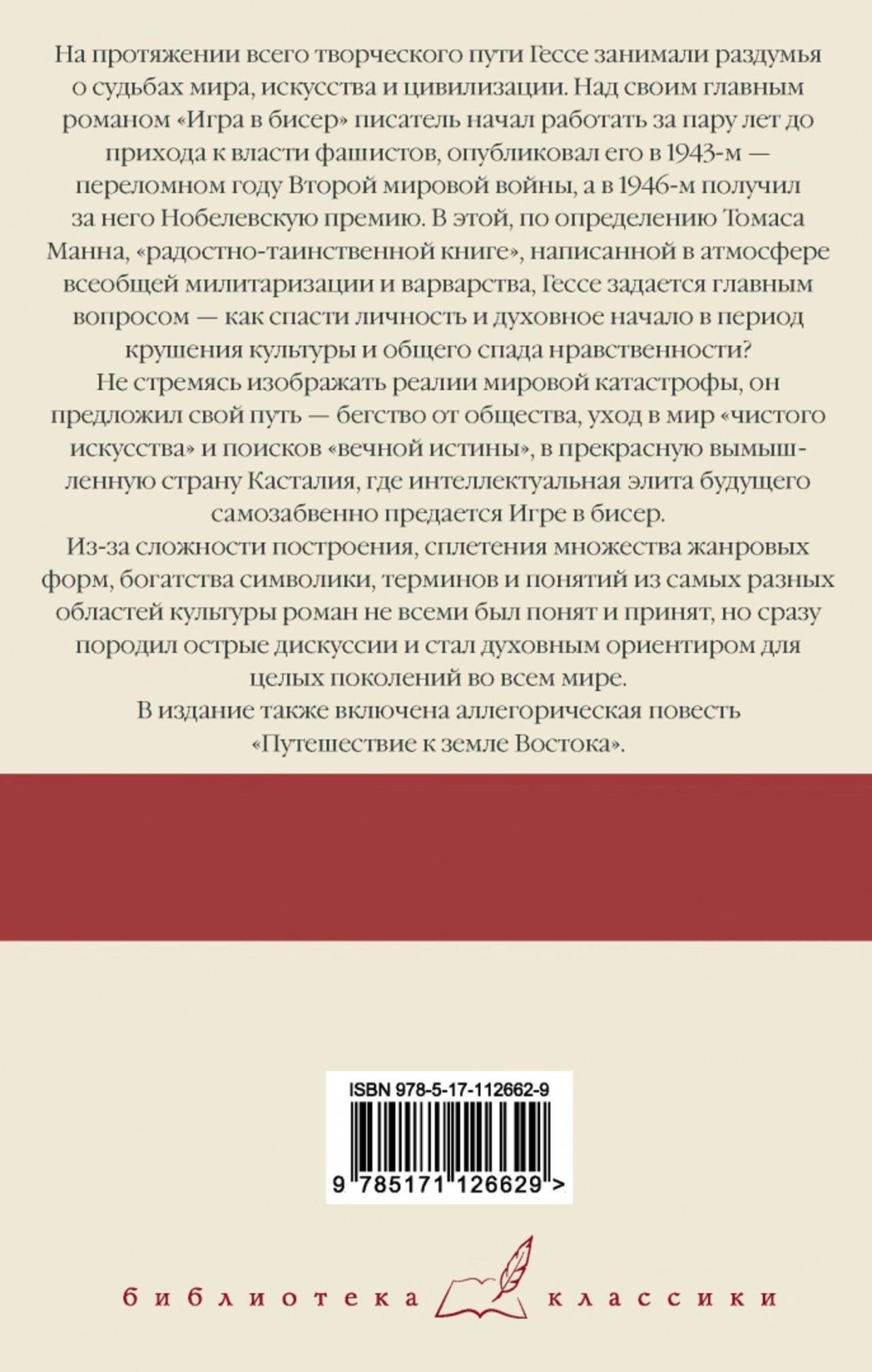 На протяжении всего творческого пути Гессе занимали раздумья о судьбах мира, искусства и цивилизации. Над своим главным романом «Игра в бисер» писатель начал работать за пару лет до прихода к власти фашистов, опубликовал его в 1943-м — переломном году Второй мировой войны, а в 1946-м получил за него Нобелевскую премию. В этой, по определению Томаса Манна, «радостно-таинственной книге», написанной в атмосфере всеобщей милитаризации и варварства, Гессе задается главным вопросом — как спасти личность и духовное начало в период крушения культуры и общего спада нравственности?

Не стремясь изображать реалии мировой катастрофы, он предложил свой путь — бегство от общества, уход в мир «чистого искусства» и поисков «вечной истины», в прекрасную вымышленную страну Касталия, где интеллектуальная элита будущего самозабвенно предается Игре в бисер.

Из-за сложности построения, сплетения множества жанровых форм, богатства символики, терминов и понятий из самых разных областей культуры роман не всеми был понят и принят, но сразу породил острые дискуссии и стал духовным ориентиром для целых поколений во всем мире.

В издание также включена аллегорическая повесть «Путешествие к земле Востока».

ISBN 978-5-17-112662-9

9 785171 126629 >

библиотека классики